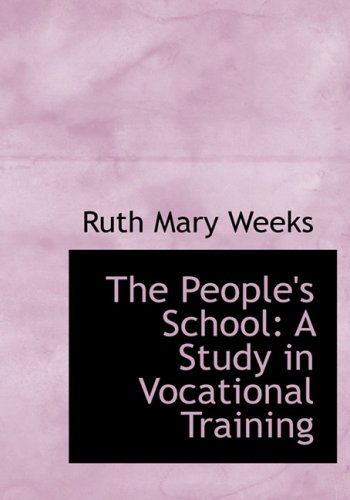 Ruth Mary Weeks

The People's School: A Study in Vocational Training